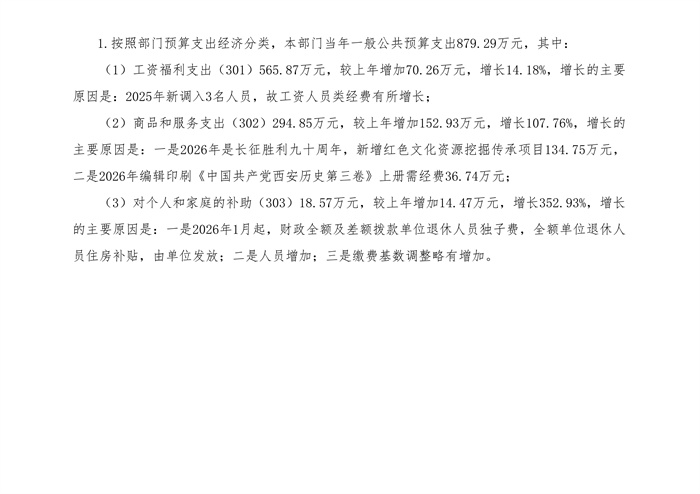 1.按照部门预算支出经济分类，本部门当年一般公共预算支出879.29万元，其中：

（1）工资福利支出（301）565.87万元，较上年增加70.26万元，增长14.18%，增长的主要原因是：2025年新调入3名人员，故工资人员类经费有所增长；

（2）商品和服务支出（302）294.85万元，较上年增加152.93万元，增长107.76%，增长的主要原因是：一是2026年是长征胜利九十周年，新增红色文化资源挖掘传承项目134.75万元，二是2026年编辑印刷《中国共产党西安历史第三卷》上册需经费36.74万元；

（3）对个人和家庭的补助（303）18.57万元，较上年增加14.47万元，增长352.93%，增长的主要原因是：一是2026年1月起，财政全额及差额拨款单位退休人员独子费，全额单位退休人员住房补贴，由单位发放；二是人员增加；三是缴费基数调整略有增加。